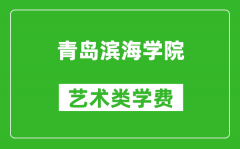 青岛滨海学院

艺术类学费